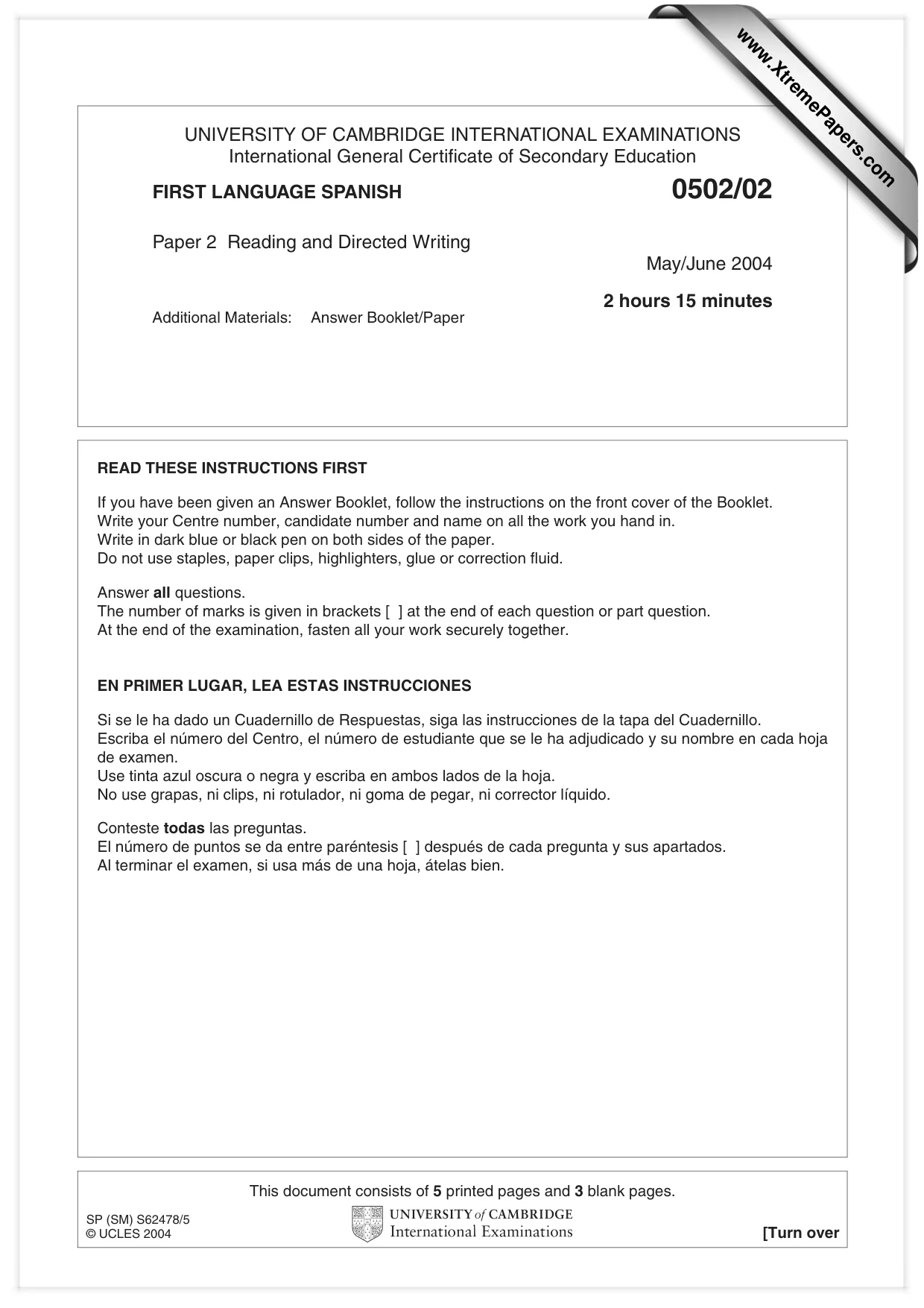 UNIVERSITY OF CAMBRIDGE INTERNATIONAL EXAMINATIONS
International General Certificate of Secondary Education

FIRST LANGUAGE SPANISH
0502/02

Paper 2 Reading and Directed Writing
May/June 2004

2 hours 15 minutes

Additional Materials: Answer Booklet/Paper

READ THESE INSTRUCTIONS FIRST

If you have been given an Answer Booklet, follow the instructions on the front cover of the Booklet.
Write your Centre number, candidate number and name on all the work you hand in.
Write in dark blue or black pen on both sides of the paper.
Do not use staples, paper clips, highlighters, glue or correction fluid.

Answer all questions.
The number of marks is given in brackets [ ] at the end of each question or part question.
At the end of the examination, fasten all your work securely together.

EN PRIMER LUGAR, LEA ESTAS INSTRUCCIONES

Si se le ha dado un Cuadernillo de Respuestas, siga las instrucciones de la tapa del Cuadernillo.
Escriba el número del Centro, el número de estudiante que se le ha adjudicado y su nombre en cada hoja de examen.
Use tinta azul oscura o negra y escriba en ambos lados de la hoja.
No use grapas, ni clips, ni rotulador, ni goma de pegar, ni corrector líquido.

Conteste todas las preguntas.
El número de puntos se da entre paréntesis [ ] después de cada pregunta y sus apartados.
Al terminar el examen, si usa más de una hoja, átelas bien.

This document consists of 5 printed pages and 3 blank pages.

SP (SM) S62478/5
© UCLES 2004

UNIVERSITY of CAMBRIDGE
International Examinations

[Turn over

www.XtremePapers.com